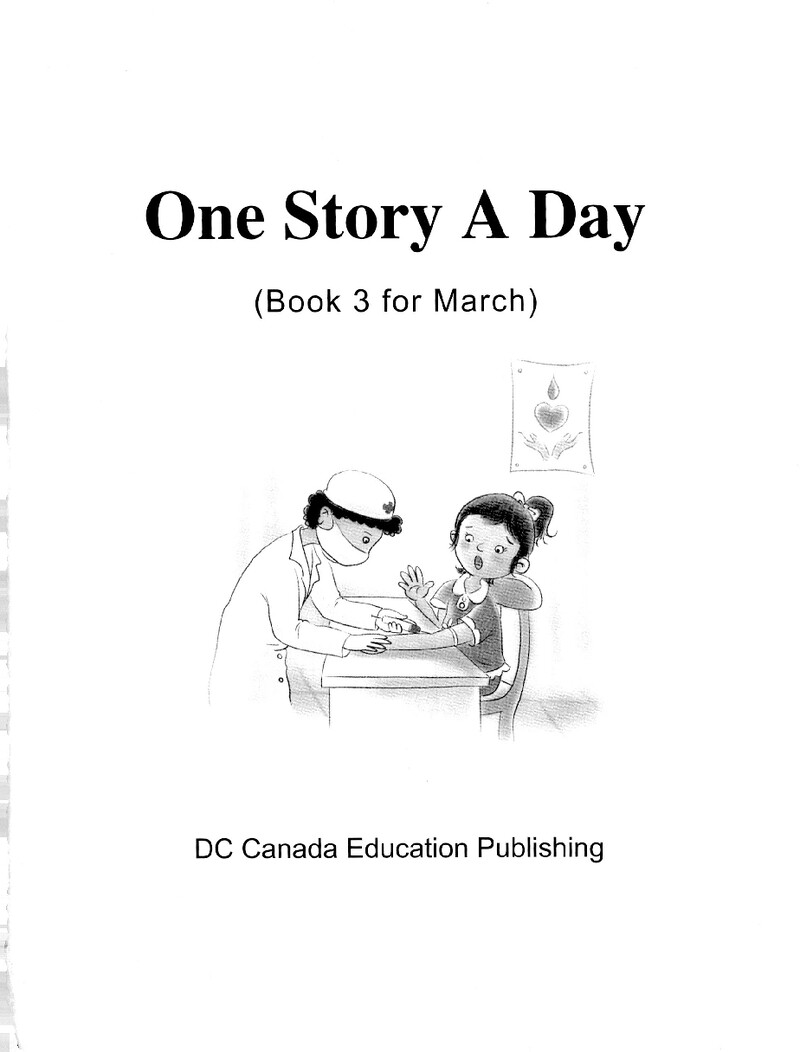 One Story A Day

(Book 3 for March)

DC Canada Education Publishing